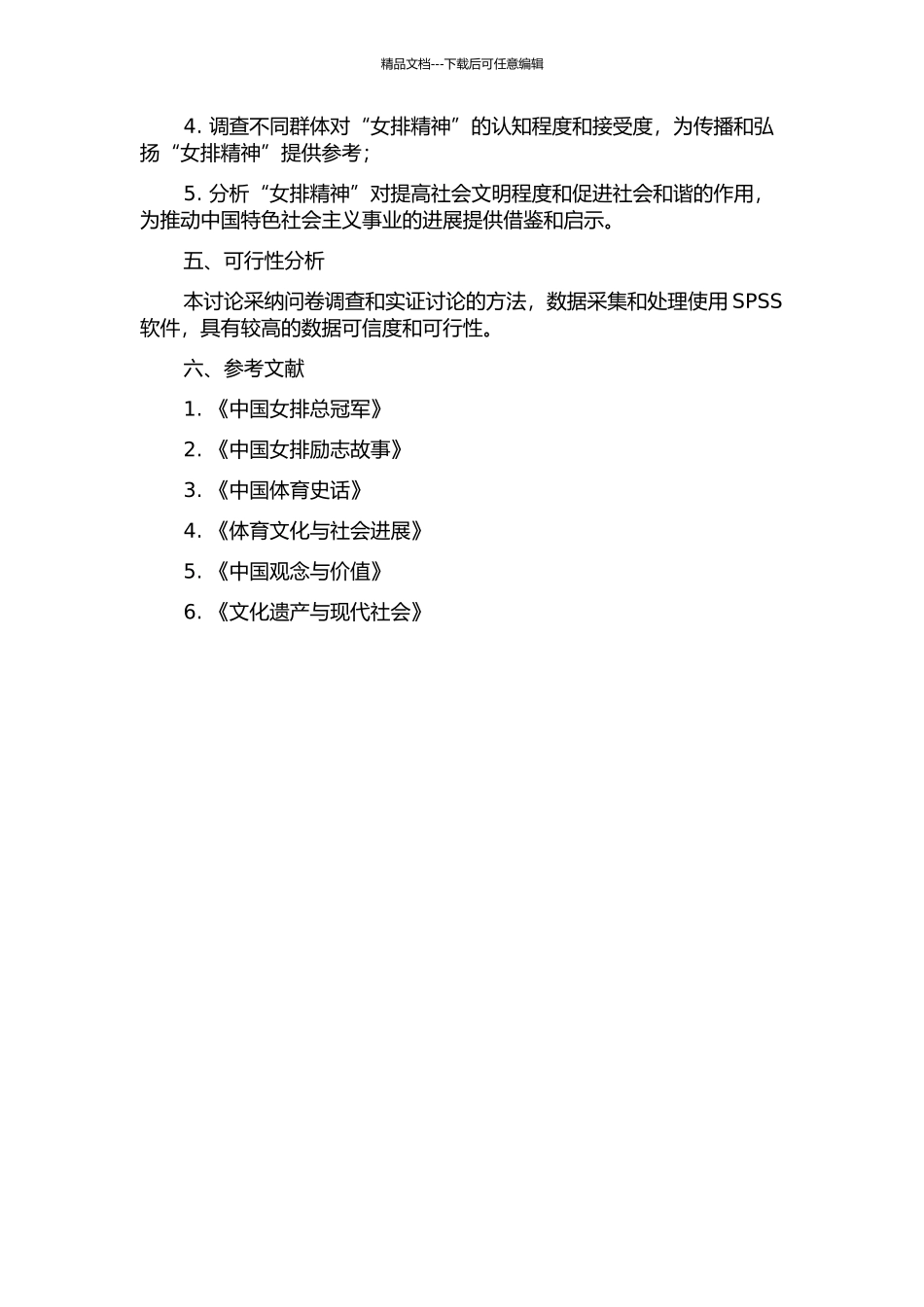 精品文档---下载后可任意编辑

4. 调查不同群体对“女排精神”的认知程度和接受度，为传播和弘扬“女排精神”提供参考；

5. 分析“女排精神”对提高社会文明程度和促进社会和谐的作用，为推动中国特色社会主义事业的进展提供借鉴和启示。

五、可行性分析

本讨论采纳问卷调查和实证讨论的方法，数据采集和处理使用 SPSS 软件，具有较高的数据可信度和可行性。

六、参考文献

1. 《中国女排总冠军》

2. 《中国女排励志故事》

3. 《中国体育史话》

4. 《体育文化与社会进展》

5. 《中国观念与价值》

6. 《文化遗产与现代社会》